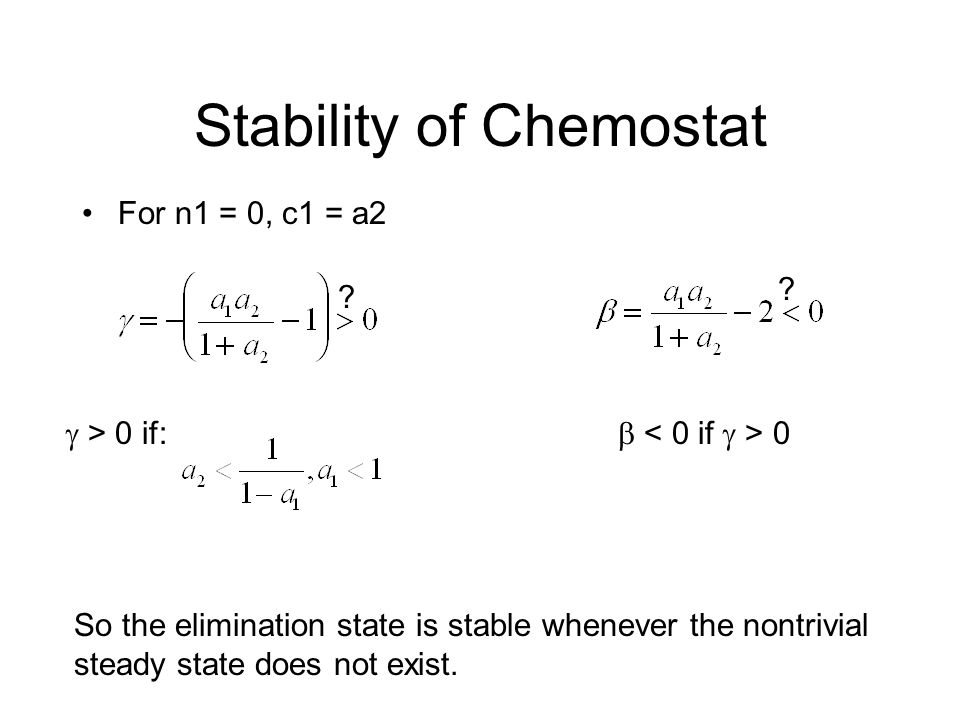 Stability of Chemostat

• For n1 = 0, c1 = a2

$\gamma = -\left(\frac{a_1 a_2}{1+a_2} - 1\right) \overset{?}{>} 0$

$\beta = \frac{a_1 a_2}{1+a_2} - 2 \overset{?}{<} 0$

$\gamma$ > 0 if: $a_2 < \frac{1}{1-a_1}, a_1 < 1$

$\beta$ < 0 if $\gamma$ > 0

So the elimination state is stable whenever the nontrivial steady state does not exist.